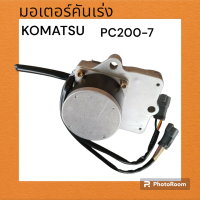 มอเตอร์คันเร่ง

KOMATSU PC200-7

PhotoRoom